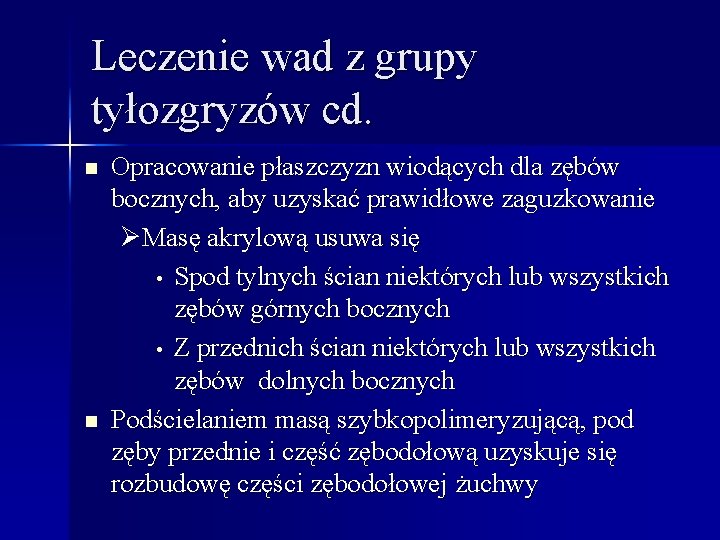 Leczenie wad z grupy tyłozgryzów cd.

■ Opracowanie płaszczyzn wiodących dla zębów bocznych, aby uzyskać prawidłowe zaguzkowanie

➢Masę akrylową usuwa się

• Spod tylnych ścian niektórych lub wszystkich zębów górnych bocznych

• Z przednich ścian niektórych lub wszystkich zębów dolnych bocznych

■ Podścielaniem masą szybkopolimeryzującą, pod zęby przednie i część zębodołową uzyskuje się rozbudowę części zębodołowej żuchwy